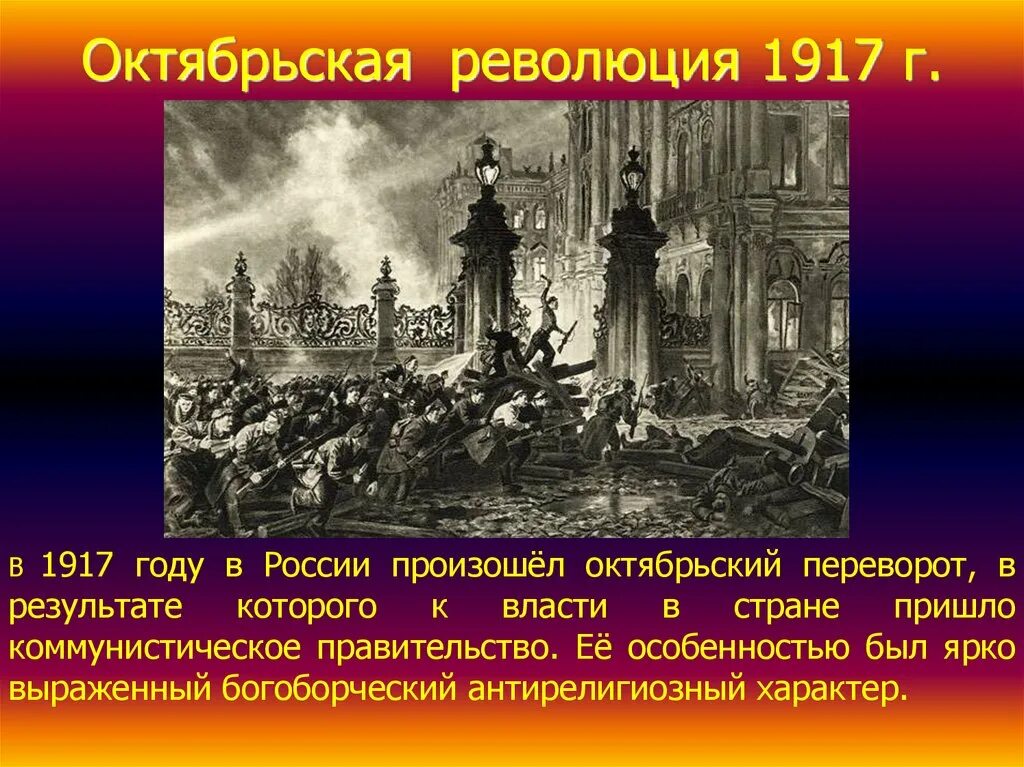 Октябрьская революция 1917 г.

В 1917 году в России произошёл октябрьский переворот, в результате которого к власти в стране пришло коммунистическое правительство. Её особенностью был ярко выраженный богоборческий антирелигиозный характер.